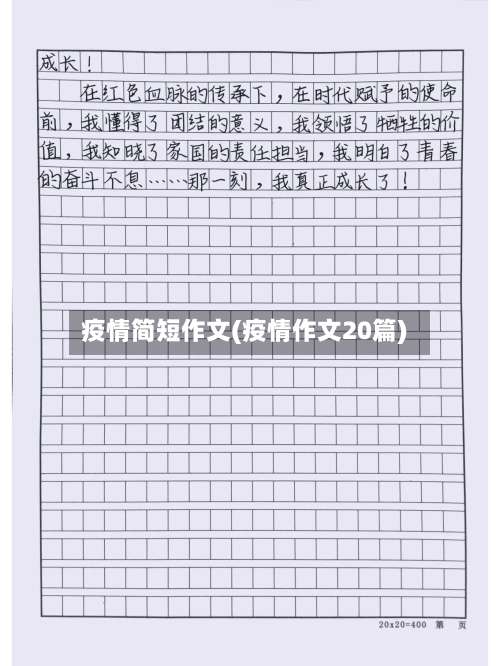 成长！

在红色血脉的传承下，在时代赋予的使命前，我懂得了团结的意义，我领悟了牺牲的价值，我知晓了家国的责任担当，我明白了青春的奋斗不息……那一刻，我真正成长了！

疫情简短作文(疫情作文20篇)

20x20=400 第 页